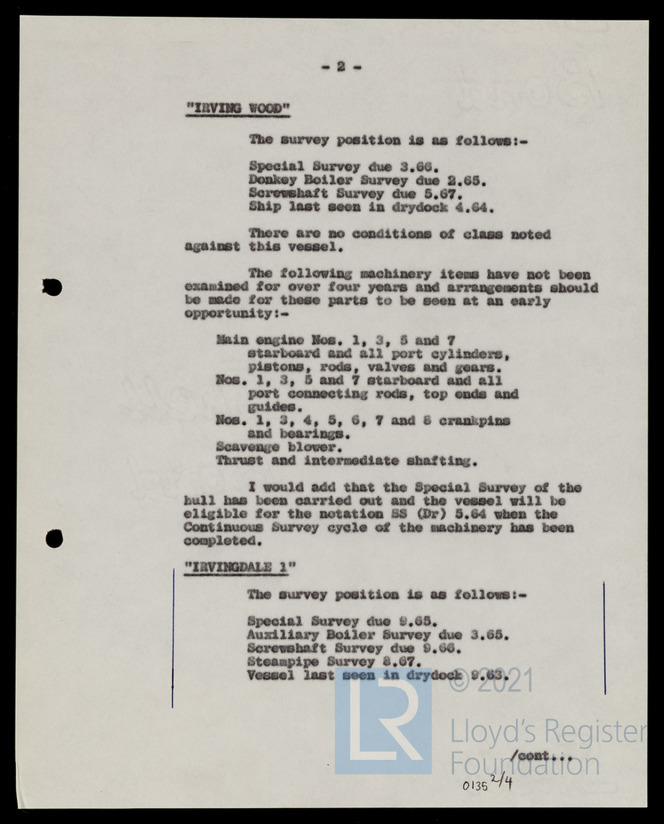 - 2 -

"IRVING WOOD"

The survey position is as follows:-

Special Survey due 3.66.
Donkey Boiler Survey due 2.65.
Screwshaft Survey due 5.67.
Ship last seen in drydock 4.64.

There are no conditions of class noted against this vessel.

The following machinery items have not been examined for over four years and arrangements should be made for these parts to be seen at an early opportunity:-

Main engine Nos. 1, 3, 5 and 7 starboard and all port cylinders, pistons, rods, valves and gears.
Nos. 1, 3, 5 and 7 starboard and all port connecting rods, top ends and guides.
Nos. 1, 3, 4, 5, 6, 7 and 8 crankpins and bearings.
Scavenge blower.
Thrust and intermediate shafting.

I would add that the Special Survey of the hull has been carried out and the vessel will be eligible for the notation SS (Dr) 5.64 when the Continuous Survey cycle of the machinery has been completed.

"IRVINGDALE 1"

The survey position is as follows:-

Special Survey due 9.65.
Auxiliary Boiler Survey due 3.65.
Screwshaft Survey due 9.66.
Steampipe Survey 8.67.
Vessel last seen in drydock 9.63.

© 2021
LR
Lloyd's Register Foundation

/cont...

0135 2/4